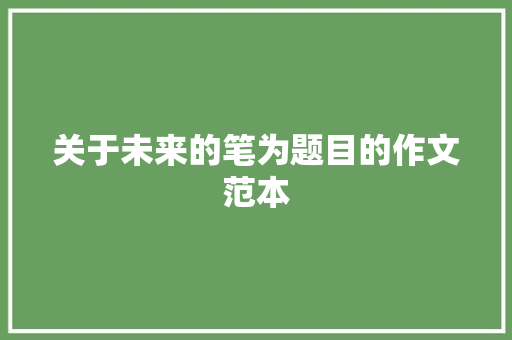 关于未来的笔为题目的作文范本